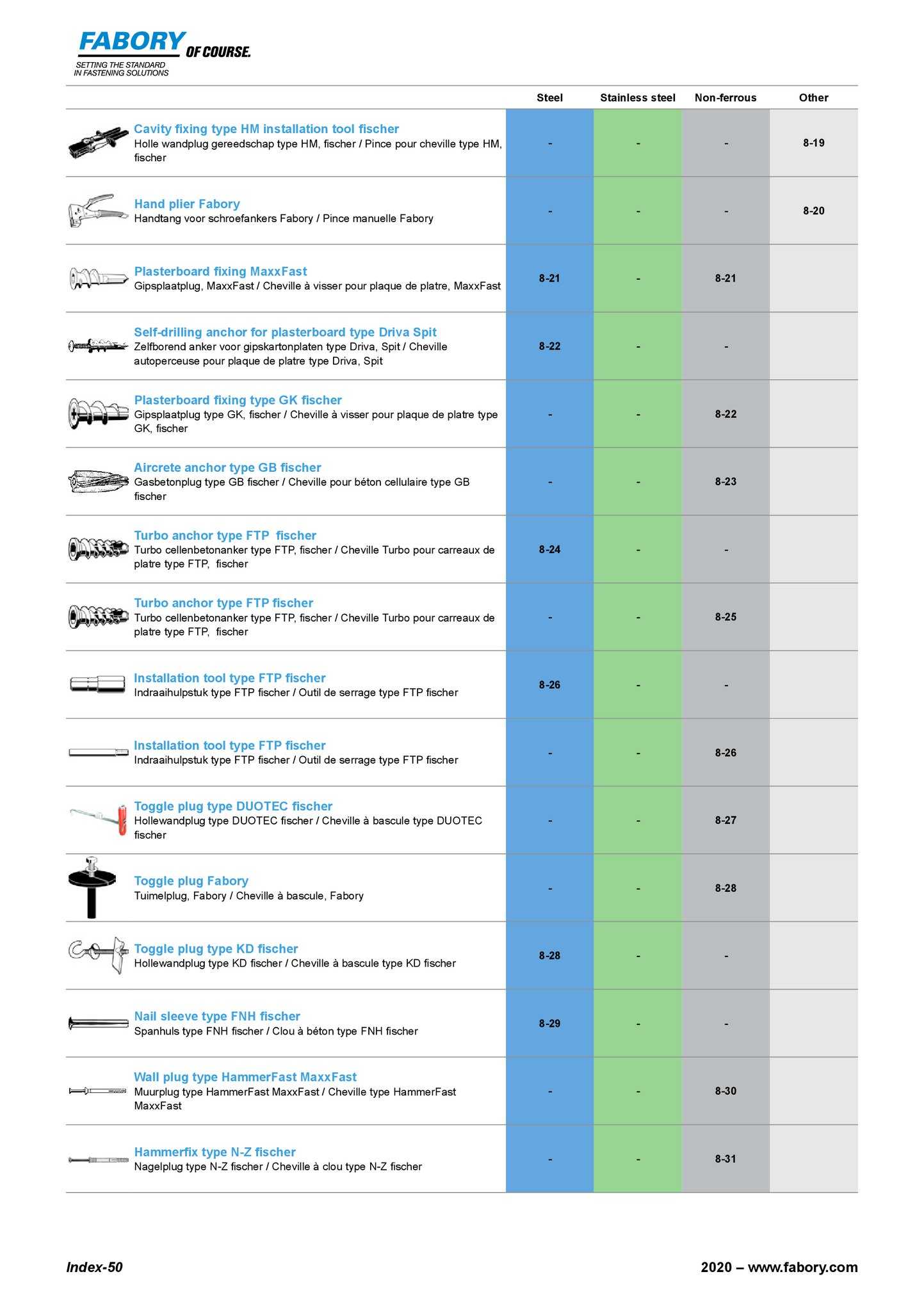 FABORY OF COURSE.
SETTING THE STANDARD IN FASTENING SOLUTIONS

| | Steel | Stainless steel | Non-ferrous | Other |
|---|---|---|---|---|
| Cavity fixing type HM installation tool fischer Holle wandplug gereedschap type HM, fischer / Pince pour cheville type HM, fischer | - | - | - | 8-19 |
| Hand plier Fabory Handtang voor schroefankers Fabory / Pince manuelle Fabory | - | - | - | 8-20 |
| Plasterboard fixing MaxxFast Gipsplaatplug, MaxxFast / Cheville à visser pour plaque de platre, MaxxFast | 8-21 | - | 8-21 | |
| Self-drilling anchor for plasterboard type Driva Spit Zelfborend anker voor gipskartonplaten type Driva, Spit / Cheville autoperceuse pour plaque de platre type Driva, Spit | 8-22 | - | - | |
| Plasterboard fixing type GK fischer Gipsplaatplug type GK, fischer / Cheville à visser pour plaque de platre type GK, fischer | - | - | 8-22 | |
| Aircrete anchor type GB fischer Gasbetonplug type GB fischer / Cheville pour béton cellulaire type GB fischer | - | - | 8-23 | |
| Turbo anchor type FTP fischer Turbo cellenbetonanker type FTP, fischer / Cheville Turbo pour carreaux de platre type FTP, fischer | 8-24 | - | - | |
| Turbo anchor type FTP fischer Turbo cellenbetonanker type FTP, fischer / Cheville Turbo pour carreaux de platre type FTP, fischer | - | - | 8-25 | |
| Installation tool type FTP fischer Indraaihulpstuk type FTP fischer / Outil de serrage type FTP fischer | 8-26 | - | - | |
| Installation tool type FTP fischer Indraaihulpstuk type FTP fischer / Outil de serrage type FTP fischer | - | - | 8-26 | |
| Toggle plug type DUOTEC fischer Hollewandplug type DUOTEC fischer / Cheville à bascule type DUOTEC fischer | - | - | 8-27 | |
| Toggle plug Fabory Tuimelplug, Fabory / Cheville à bascule, Fabory | - | - | 8-28 | |
| Toggle plug type KD fischer Hollewandplug type KD fischer / Cheville à bascule type KD fischer | 8-28 | - | - | |
| Nail sleeve type FNH fischer Spanhuls type FNH fischer / Clou à béton type FNH fischer | 8-29 | - | - | |
| Wall plug type HammerFast MaxxFast Muurplug type HammerFast MaxxFast / Cheville type HammerFast MaxxFast | - | - | 8-30 | |
| Hammerfix type N-Z fischer Nagelplug type N-Z fischer / Cheville à clou type N-Z fischer | - | - | 8-31 | |

Index-50
2020 – www.fabory.com